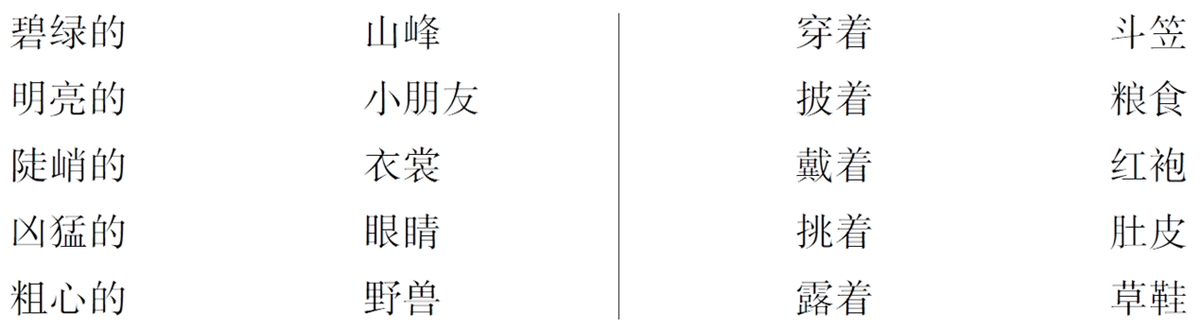 碧绿的　　山峰
明亮的　　小朋友
陡峭的　　衣裳
凶猛的　　眼睛
粗心的　　野兽

穿着　　斗笠
披着　　粮食
戴着　　红袍
挑着　　肚皮
露着　　草鞋